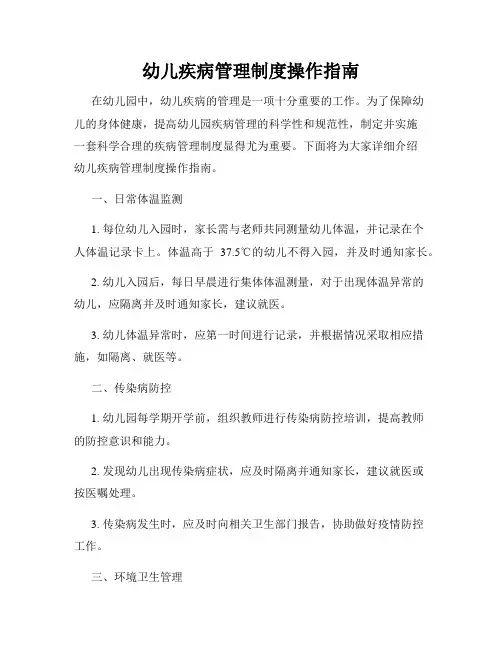 幼儿疾病管理制度操作指南

在幼儿园中，幼儿疾病的管理是一项十分重要的工作。为了保障幼儿的身体健康，提高幼儿园疾病管理的科学性和规范性，制定并实施一套科学合理的疾病管理制度显得尤为重要。下面将为大家详细介绍幼儿疾病管理制度操作指南。

一、日常体温监测

1. 每位幼儿入园时，家长需与老师共同测量幼儿体温，并记录在个人体温记录卡上。体温高于 37.5℃的幼儿不得入园，并及时通知家长。

2. 幼儿入园后，每日早晨进行集体体温测量，对于出现体温异常的幼儿，应隔离并及时通知家长，建议就医。

3. 幼儿体温异常时，应第一时间进行记录，并根据情况采取相应措施，如隔离、就医等。

二、传染病防控

1. 幼儿园每学期开学前，组织教师进行传染病防控培训，提高教师的防控意识和能力。

2. 发现幼儿出现传染病症状，应及时隔离并通知家长，建议就医或按医嘱处理。

3. 传染病发生时，应及时向相关卫生部门报告，协助做好疫情防控工作。

三、环境卫生管理